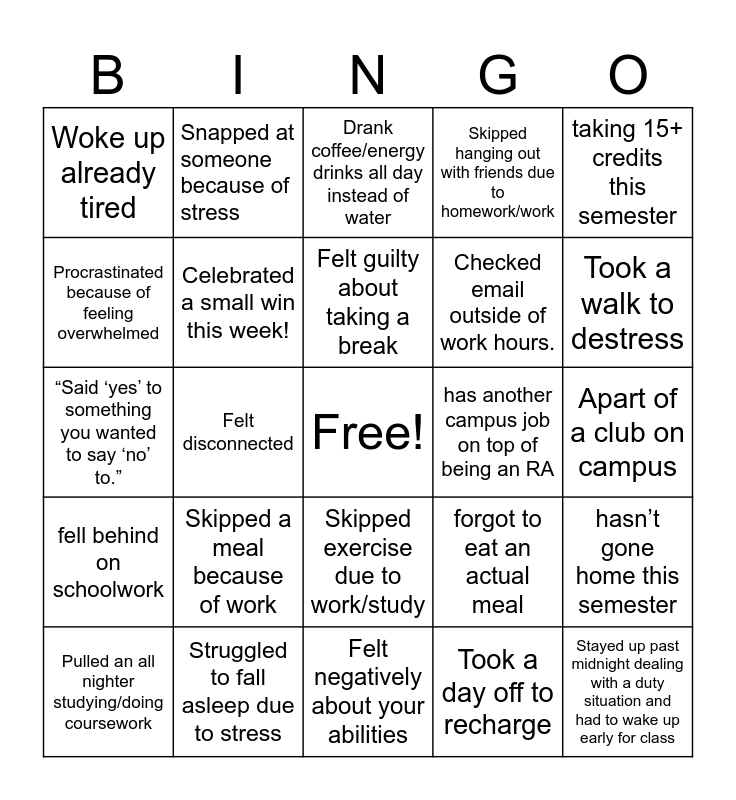 | B | I | N | G | O |
|---|---|---|---|---|
| Woke up already tired | Snapped at someone because of stress | Drank coffee/energy drinks all day instead of water | Skipped hanging out with friends due to homework/work | taking 15+ credits this semester |
| Procrastinated because of feeling overwhelmed | Celebrated a small win this week! | Felt guilty about taking a break | Checked email outside of work hours. | Took a walk to destress |
| “Said ‘yes’ to something you wanted to say ‘no’ to.” | Felt disconnected | Free! | has another campus job on top of being an RA | Apart of a club on campus |
| fell behind on schoolwork | Skipped a meal because of work | Skipped exercise due to work/study | forgot to eat an actual meal | hasn’t gone home this semester |
| Pulled an all nighter studying/doing coursework | Struggled to fall asleep due to stress | Felt negatively about your abilities | Took a day off to recharge | Stayed up past midnight dealing with a duty situation and had to wake up early for class |